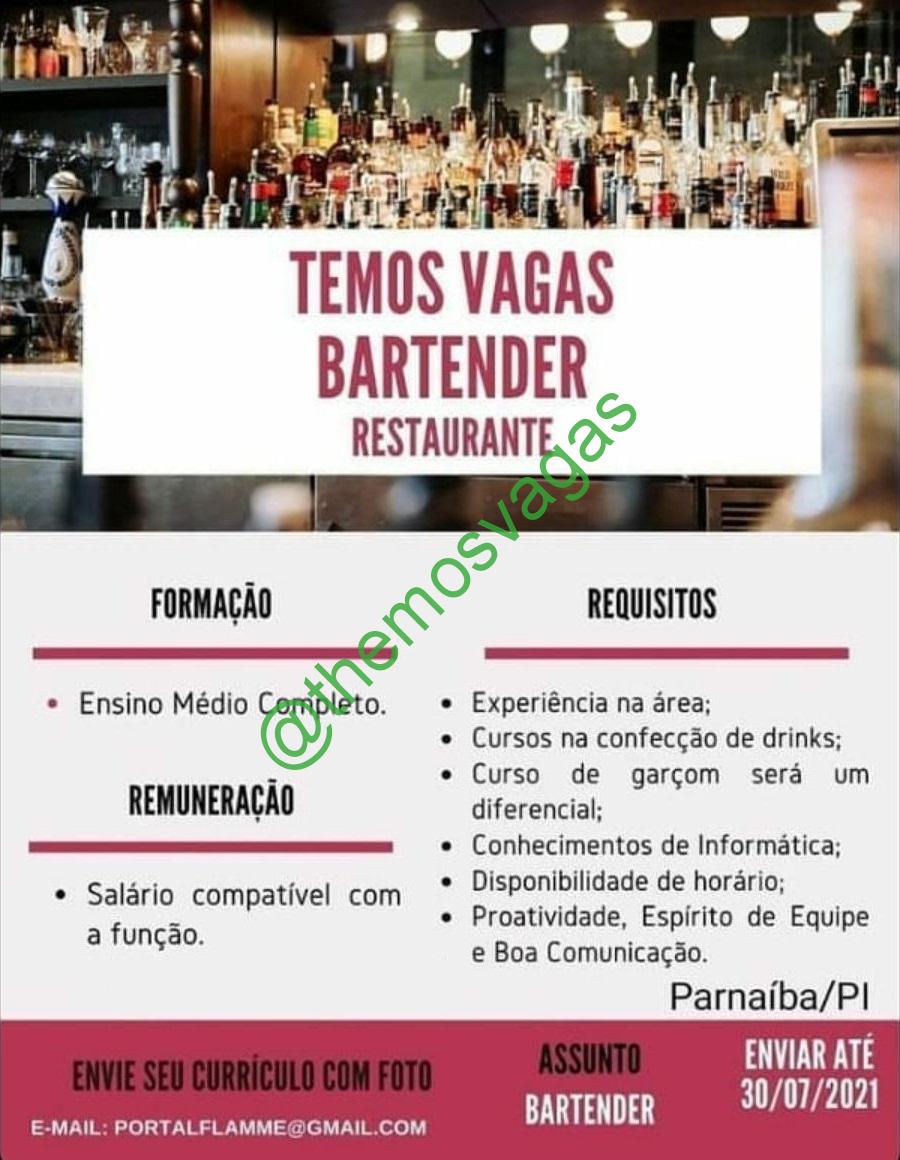 TEMOS VAGAS
BARTENDER
RESTAURANTE

FORMAÇÃO

• Ensino Médio Completo.

REMUNERAÇÃO

• Salário compatível com a função.

REQUISITOS

• Experiência na área;
• Cursos na confecção de drinks;
• Curso de garçom será um diferencial;
• Conhecimentos de Informática;
• Disponibilidade de horário;
• Proatividade, Espírito de Equipe e Boa Comunicação.

Parnaíba/PI

ENVIE SEU CURRÍCULO COM FOTO

E-MAIL: PORTALFLAMME@GMAIL.COM

ASSUNTO
BARTENDER

ENVIAR ATÉ
30/07/2021

@themosvagas